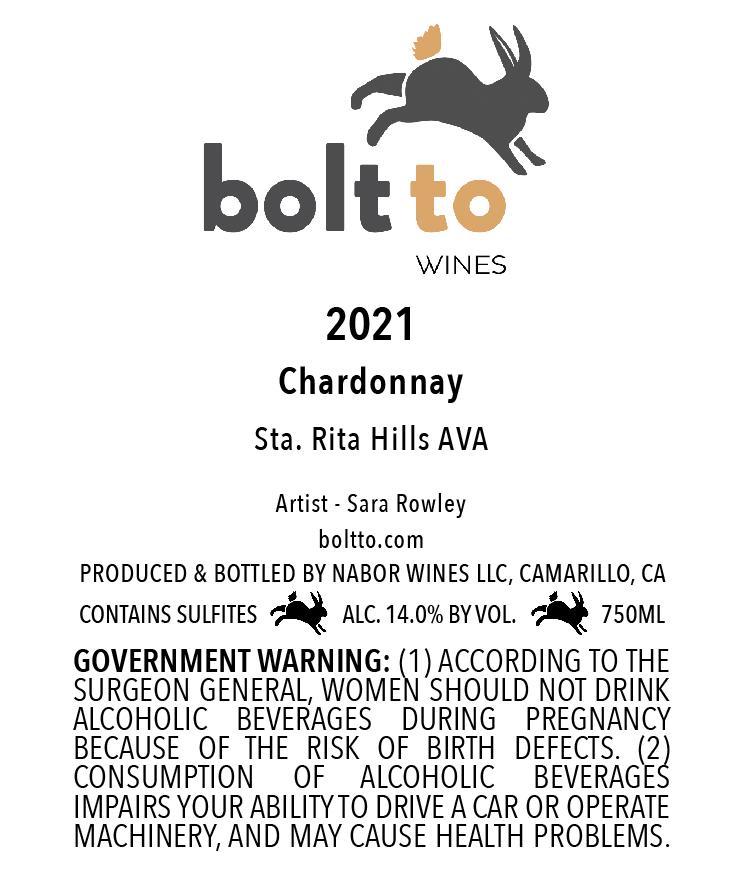 bolt to
WINES

2021
Chardonnay
Sta. Rita Hills AVA

Artist - Sara Rowley
boltto.com
PRODUCED & BOTTLED BY NABOR WINES LLC, CAMARILLO, CA
CONTAINS SULFITES ALC. 14.0% BY VOL. 750ML

GOVERNMENT WARNING: (1) ACCORDING TO THE SURGEON GENERAL, WOMEN SHOULD NOT DRINK ALCOHOLIC BEVERAGES DURING PREGNANCY BECAUSE OF THE RISK OF BIRTH DEFECTS. (2) CONSUMPTION OF ALCOHOLIC BEVERAGES IMPAIRS YOUR ABILITY TO DRIVE A CAR OR OPERATE MACHINERY, AND MAY CAUSE HEALTH PROBLEMS.